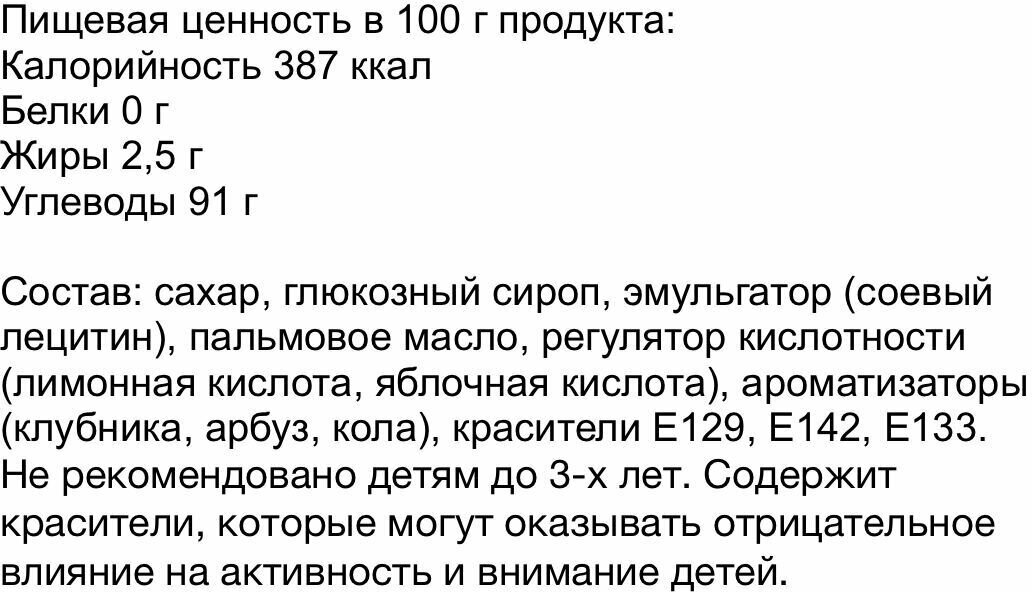 Пищевая ценность в 100 г продукта:
Калорийность 387 ккал
Белки 0 г
Жиры 2,5 г
Углеводы 91 г

Состав: сахар, глюкозный сироп, эмульгатор (соевый лецитин), пальмовое масло, регулятор кислотности (лимонная кислота, яблочная кислота), ароматизаторы (клубника, арбуз, кола), красители Е129, Е142, Е133. Не рекомендовано детям до 3-х лет. Содержит красители, которые могут оказывать отрицательное влияние на активность и внимание детей.